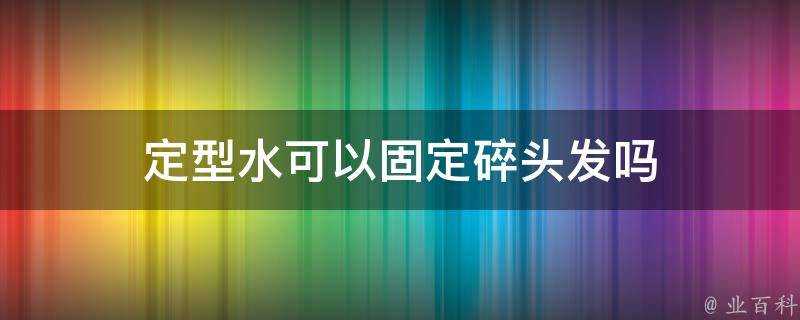 定型水可以固定碎头发吗

@ 业百科